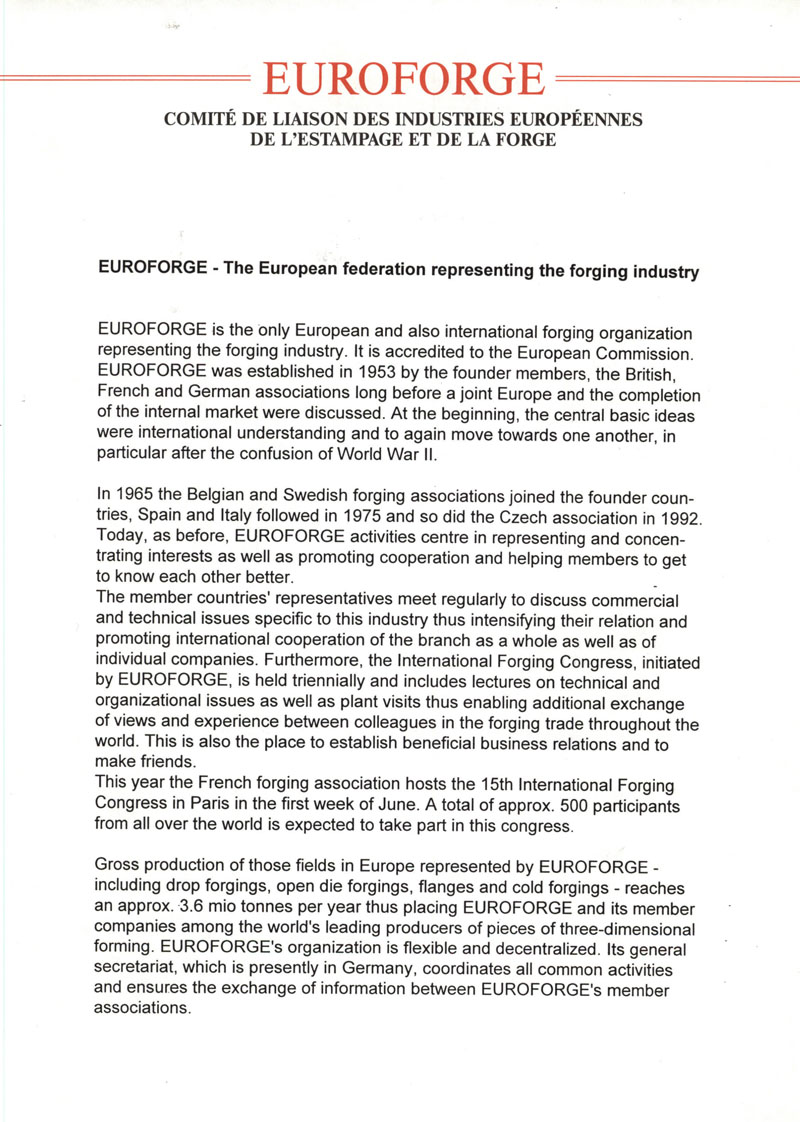 EUROFORGE

COMITÉ DE LIAISON DES INDUSTRIES EUROPÉENNES DE L'ESTAMPAGE ET DE LA FORGE

EUROFORGE - The European federation representing the forging industry

EUROFORGE is the only European and also international forging organization representing the forging industry. It is accredited to the European Commission. EUROFORGE was established in 1953 by the founder members, the British, French and German associations long before a joint Europe and the completion of the internal market were discussed. At the beginning, the central basic ideas were international understanding and to again move towards one another, in particular after the confusion of World War II.

In 1965 the Belgian and Swedish forging associations joined the founder countries, Spain and Italy followed in 1975 and so did the Czech association in 1992. Today, as before, EUROFORGE activities centre in representing and concentrating interests as well as promoting cooperation and helping members to get to know each other better.
The member countries' representatives meet regularly to discuss commercial and technical issues specific to this industry thus intensifying their relation and promoting international cooperation of the branch as a whole as well as of individual companies. Furthermore, the International Forging Congress, initiated by EUROFORGE, is held triennially and includes lectures on technical and organizational issues as well as plant visits thus enabling additional exchange of views and experience between colleagues in the forging trade throughout the world. This is also the place to establish beneficial business relations and to make friends.
This year the French forging association hosts the 15th International Forging Congress in Paris in the first week of June. A total of approx. 500 participants from all over the world is expected to take part in this congress.

Gross production of those fields in Europe represented by EUROFORGE - including drop forgings, open die forgings, flanges and cold forgings - reaches an approx. 3.6 mio tonnes per year thus placing EUROFORGE and its member companies among the world's leading producers of pieces of three-dimensional forming. EUROFORGE's organization is flexible and decentralized. Its general secretariat, which is presently in Germany, coordinates all common activities and ensures the exchange of information between EUROFORGE's member associations.